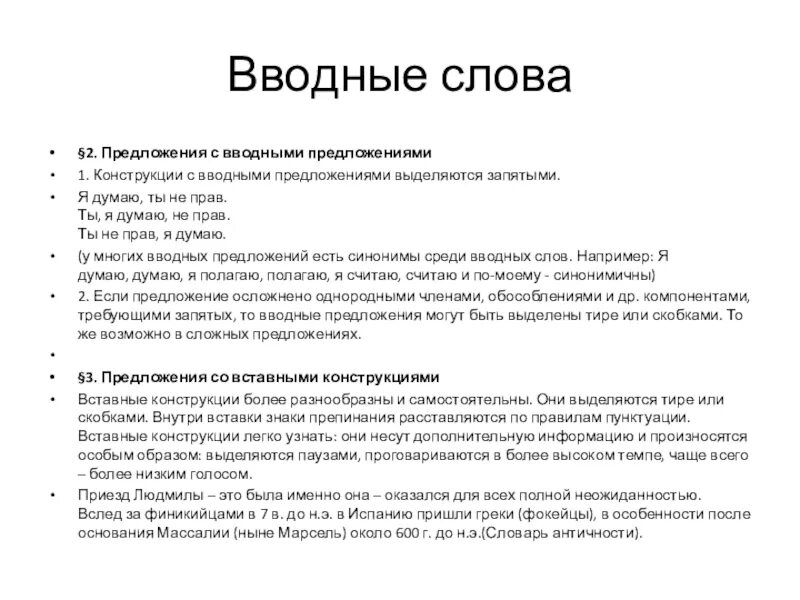 Вводные слова

• §2. Предложения с вводными предложениями
• 1. Конструкции с вводными предложениями выделяются запятыми.
• Я думаю, ты не прав.
Ты, я думаю, не прав.
Ты не прав, я думаю.
• (у многих вводных предложений есть синонимы среди вводных слов. Например: Я думаю, думаю, я полагаю, полагаю, я считаю, считаю и по-моему - синонимичны)
• 2. Если предложение осложнено однородными членами, обособлениями и др. компонентами, требующими запятых, то вводные предложения могут быть выделены тире или скобками. То же возможно в сложных предложениях.
•
• §3. Предложения со вставными конструкциями
• Вставные конструкции более разнообразны и самостоятельны. Они выделяются тире или скобками. Внутри вставки знаки препинания расставляются по правилам пунктуации. Вставные конструкции легко узнать: они несут дополнительную информацию и произносятся особым образом: выделяются паузами, проговариваются в более высоком темпе, чаще всего – более низким голосом.
• Приезд Людмилы – это была именно она – оказался для всех полной неожиданностью.
Вслед за финикийцами в 7 в. до н.э. в Испанию пришли греки (фокейцы), в особенности после основания Массалии (ныне Марсель) около 600 г. до н.э.(Словарь античности).